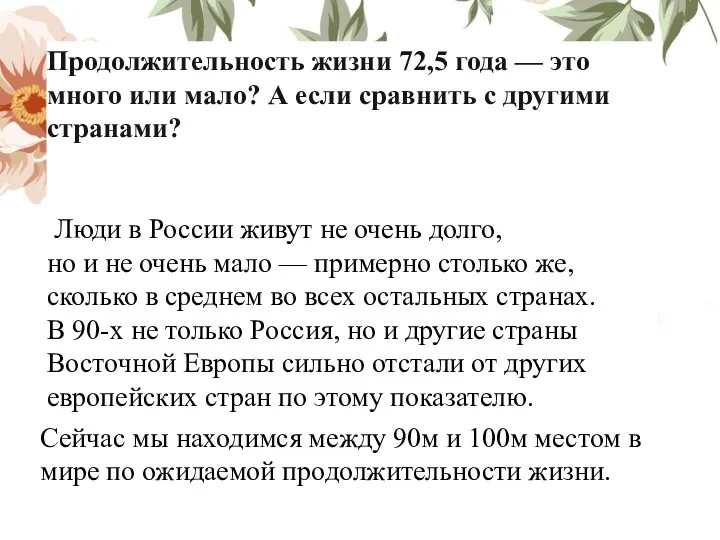 Продолжительность жизни 72,5 года — это много или мало? А если сравнить с другими странами?

Люди в России живут не очень долго, но и не очень мало — примерно столько же, сколько в среднем во всех остальных странах. В 90-х не только Россия, но и другие страны Восточной Европы сильно отстали от других европейских стран по этому показателю.

Сейчас мы находимся между 90м и 100м местом в мире по ожидаемой продолжительности жизни.